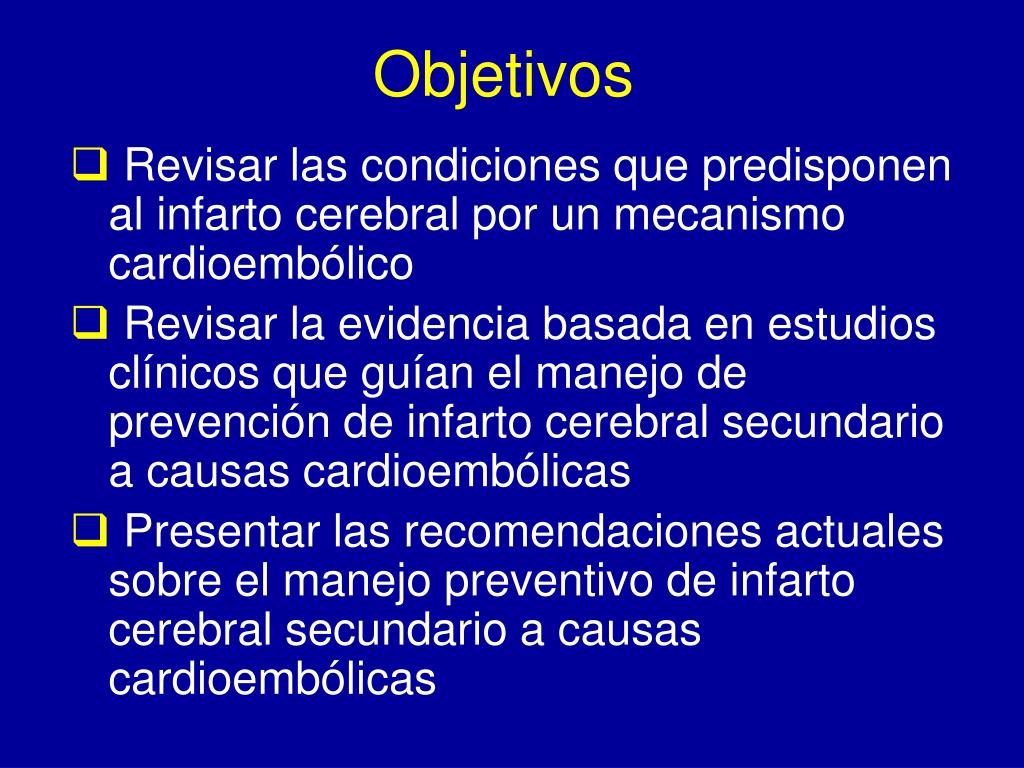 Objetivos

❑ Revisar las condiciones que predisponen al infarto cerebral por un mecanismo cardioembólico

❑ Revisar la evidencia basada en estudios clínicos que guían el manejo de prevención de infarto cerebral secundario a causas cardioembólicas

❑ Presentar las recomendaciones actuales sobre el manejo preventivo de infarto cerebral secundario a causas cardioembólicas